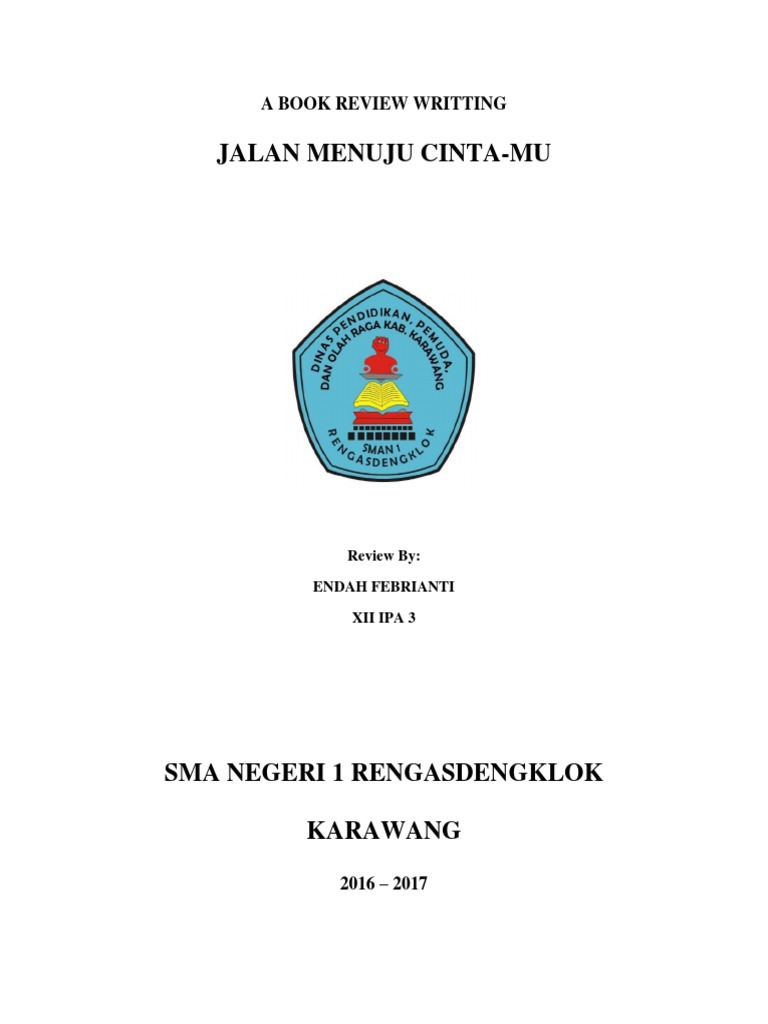 A BOOK REVIEW WRITTING

JALAN MENUJU CINTA-MU

DINAS PENDIDIKAN, PEMUDA, DAN OLAH RAGA KAB. KARAWANG

SMAN 1

RENGASDENGKLOK

Review By:

ENDAH FEBRIANTI

XII IPA 3

SMA NEGERI 1 RENGASDENGKLOK

KARAWANG

2016 – 2017